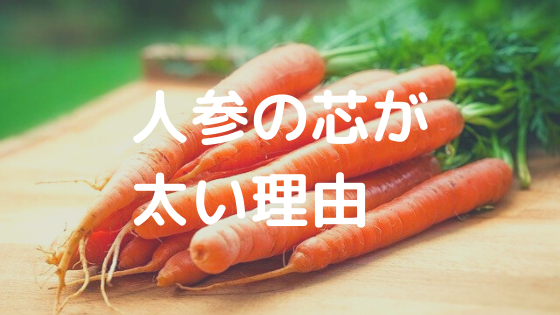 人参の芯が
太い理由